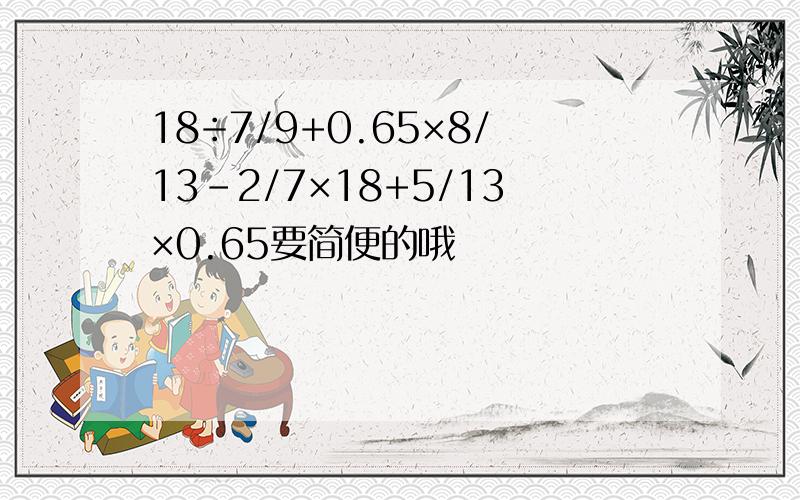 18÷7/9+0.65×8/13-2/7×18+5/13×0.65要简便的哦